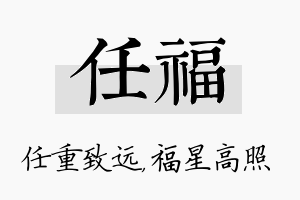 任福

任重致远，福星高照